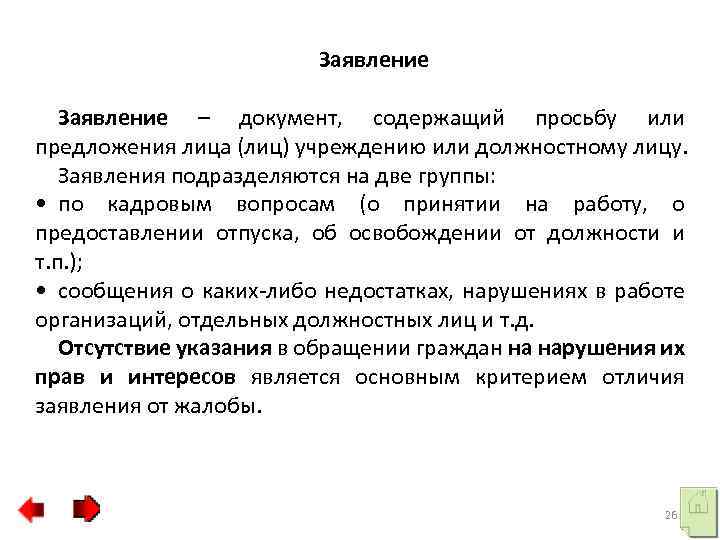 Заявление

Заявление – документ, содержащий просьбу или предложения лица (лиц) учреждению или должностному лицу.

Заявления подразделяются на две группы:

• по кадровым вопросам (о принятии на работу, о предоставлении отпуска, об освобождении от должности и т.п.);

• сообщения о каких-либо недостатках, нарушениях в работе организаций, отдельных должностных лиц и т.д.

Отсутствие указания в обращении граждан на нарушения их прав и интересов является основным критерием отличия заявления от жалобы.

26